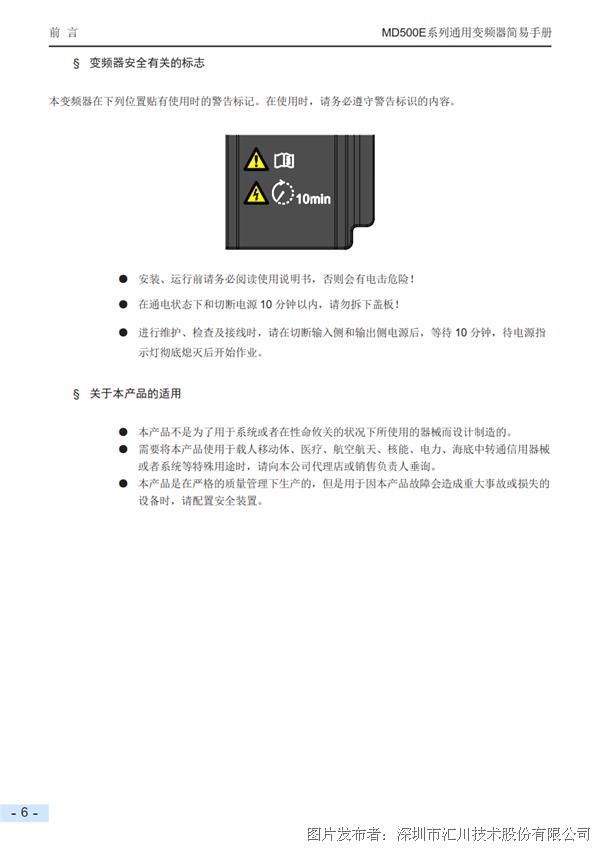 前 言

MD500E系列通用变频器简易手册

§ 变频器安全有关的标志

本变频器在下列位置贴有使用时的警告标记。在使用时，请务必遵守警告标识的内容。

10min

● 安装、运行前请务必阅读使用说明书，否则会有电击危险！

● 在通电状态下和切断电源 10 分钟以内，请勿拆下盖板！

● 进行维护、检查及接线时，请在切断输入侧和输出侧电源后，等待 10 分钟，待电源指示灯彻底熄灭后开始作业。

§ 关于本产品的适用

● 本产品不是为了用于系统或者在性命攸关的状况下所使用的器械而设计制造的。

● 需要将本产品使用于载人移动体、医疗、航空航天、核能、电力、海底中转通信用器械或者系统等特殊用途时，请向本公司代理店或销售负责人垂询。

● 本产品是在严格的质量管理下生产的，但是用于因本产品故障会造成重大事故或损失的设备时，请配置安全装置。

- 6 -

图片发布者：深圳市汇川技术股份有限公司